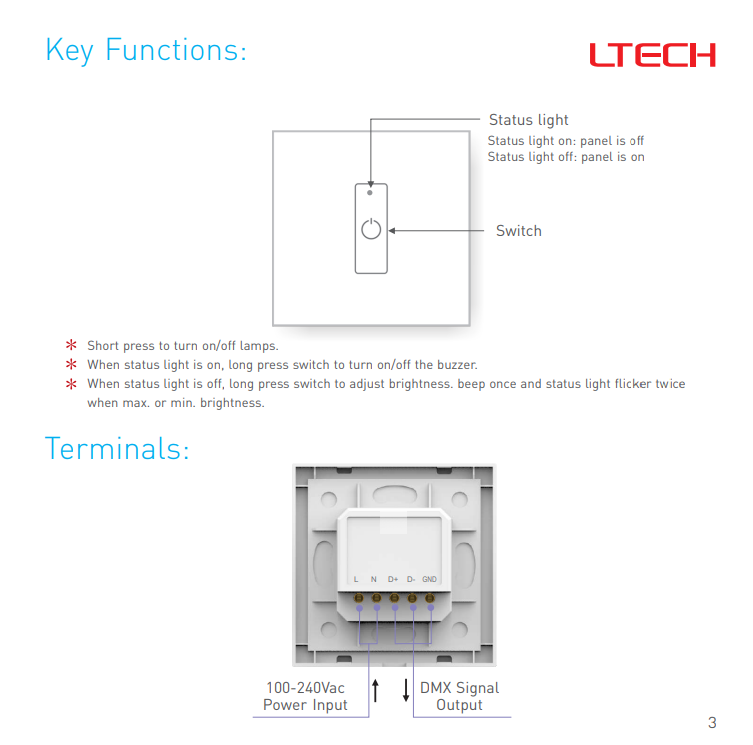 Key Functions:

LTECH

Status light
Status light on: panel is off
Status light off: panel is on

Switch

* Short press to turn on/off lamps.
* When status light is on, long press switch to turn on/off the buzzer.
* When status light is off, long press switch to adjust brightness. beep once and status light flicker twice when max. or min. brightness.

Terminals:

L N D+ D- GND

100-240Vac
Power Input

DMX Signal
Output

3